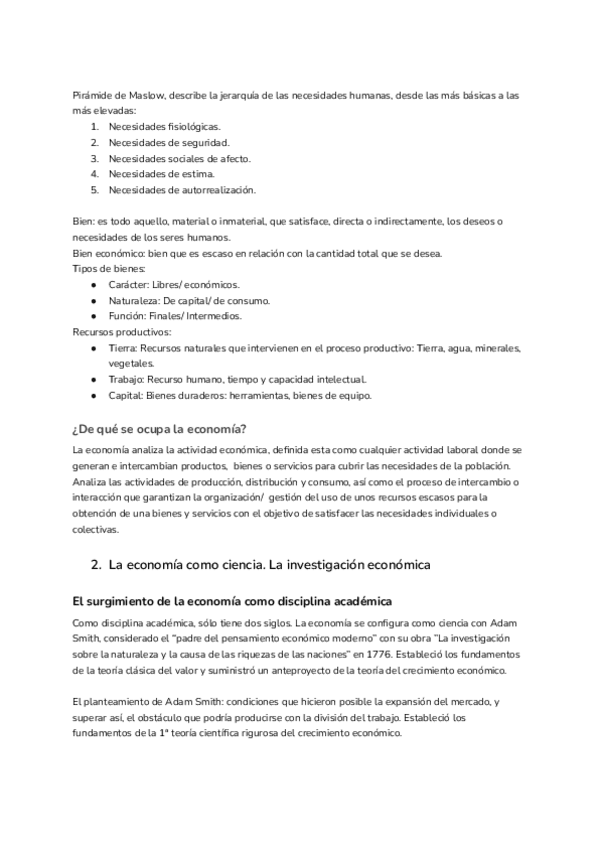 Pirámide de Maslow, describe la jerarquía de las necesidades humanas, desde las más básicas a las más elevadas:
1. Necesidades fisiológicas.
2. Necesidades de seguridad.
3. Necesidades sociales de afecto.
4. Necesidades de estima.
5. Necesidades de autorrealización.

Bien: es todo aquello, material o inmaterial, que satisface, directa o indirectamente, los deseos o necesidades de los seres humanos.
Bien económico: bien que es escaso en relación con la cantidad total que se desea.
Tipos de bienes:
● Carácter: Libres/ económicos.
● Naturaleza: De capital/ de consumo.
● Función: Finales/ Intermedios.
Recursos productivos:
● Tierra: Recursos naturales que intervienen en el proceso productivo: Tierra, agua, minerales, vegetales.
● Trabajo: Recurso humano, tiempo y capacidad intelectual.
● Capital: Bienes duraderos: herramientas, bienes de equipo.

¿De qué se ocupa la economía?
La economía analiza la actividad económica, definida esta como cualquier actividad laboral donde se generan e intercambian productos, bienes o servicios para cubrir las necesidades de la población. Analiza las actividades de producción, distribución y consumo, así como el proceso de intercambio o interacción que garantizan la organización/ gestión del uso de unos recursos escasos para la obtención de una bienes y servicios con el objetivo de satisfacer las necesidades individuales o colectivas.

2. La economía como ciencia. La investigación económica

El surgimiento de la economía como disciplina académica
Como disciplina académica, sólo tiene dos siglos. La economía se configura como ciencia con Adam Smith, considerado el "padre del pensamiento económico moderno" con su obra "La investigación sobre la naturaleza y la causa de las riquezas de las naciones" en 1776. Estableció los fundamentos de la teoría clásica del valor y suministró un anteproyecto de la teoría del crecimiento económico.

El planteamiento de Adam Smith: condiciones que hicieron posible la expansión del mercado, y superar así, el obstáculo que podría producirse con la división del trabajo. Estableció los fundamentos de la 1ª teoría científica rigurosa del crecimiento económico.